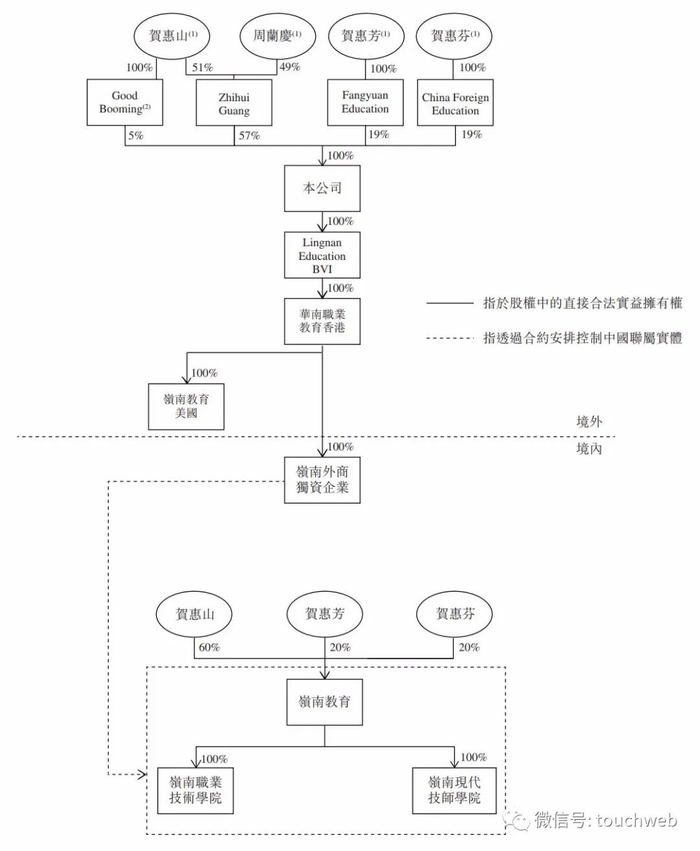 賀惠山$^{(1)}$

周蘭慶$^{(1)}$

賀惠芳$^{(1)}$

賀惠芬$^{(1)}$

100%

51%

49%

100%

100%

Good Booming$^{(2)}$

Zhihui Guang

Fangyuan Education

China Foreign Education

5%

57%

19%

19%

100%

本公司

100%

Lingnan Education BVI

100%

華南職業教育香港

指於股權中的直接合法實益擁有權

指透過合約安排控制中國聯屬實體

100%

嶺南教育美國

境外

境內

100%

嶺南外商獨資企業

賀惠山

賀惠芳

賀惠芬

60%

20%

20%

嶺南教育

100%

100%

嶺南職業技術學院

嶺南現代技師學院

微信号: touchweb